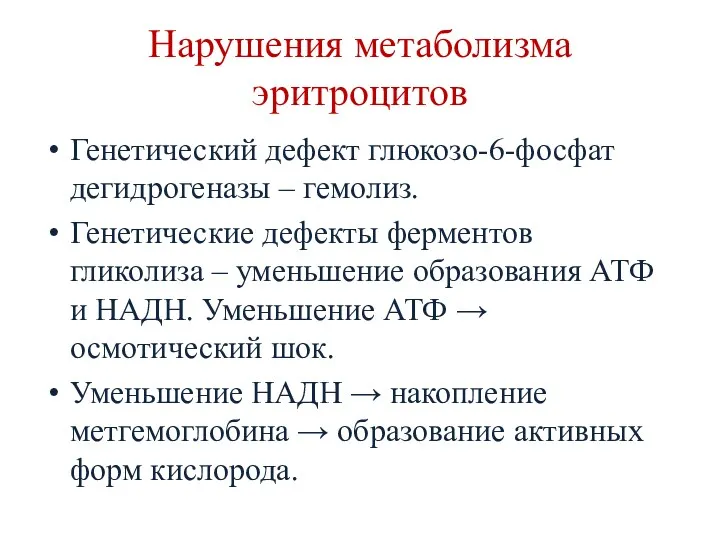 Нарушения метаболизма эритроцитов

• Генетический дефект глюкозо-6-фосфат дегидрогеназы – гемолиз.

• Генетические дефекты ферментов гликолиза – уменьшение образования АТФ и НАДН. Уменьшение АТФ → осмотический шок.

• Уменьшение НАДН → накопление метгемоглобина → образование активных форм кислорода.